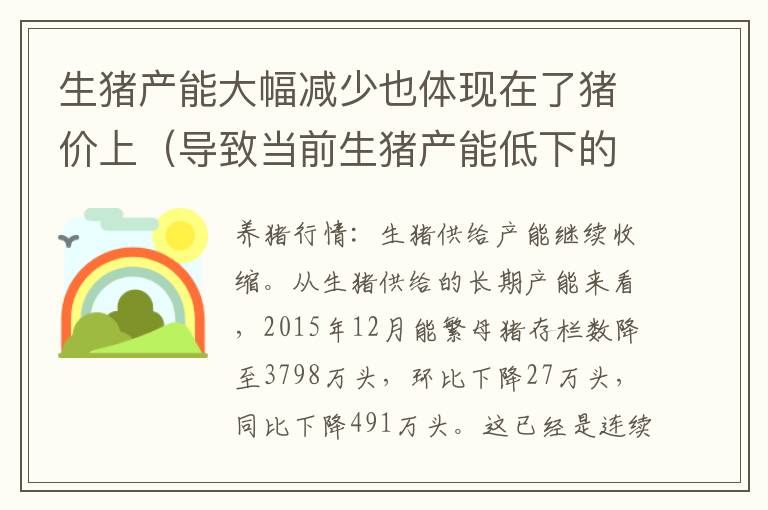 生猪产能大幅减少也体现在了猪价上（导致当前生猪产能低下的

养猪行情：生猪供给产能继续收缩。从生猪供给的长期产能来看，2015年12月能繁母猪存栏数降至3798万头，环比下降27万头，同比下降491万头。这已经是连续